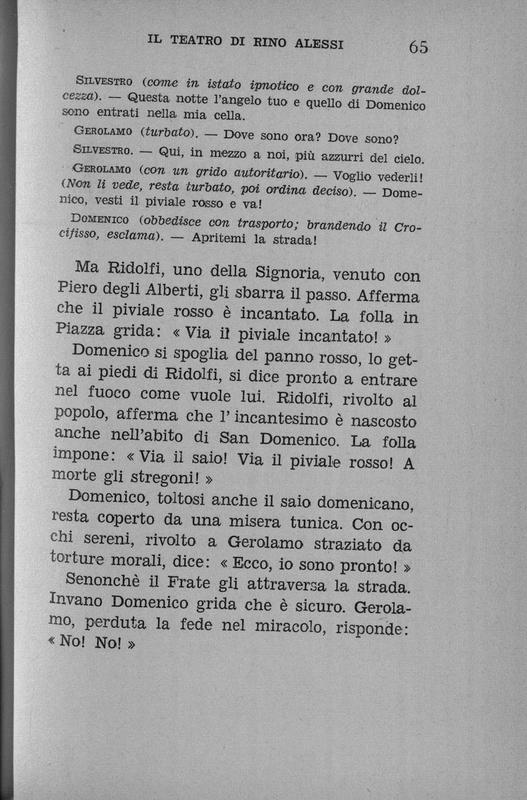 IL TEATRO DI RINO ALESSI 65

SILVESTRO (come in istato ipnotico e con grande dolcezza). — Questa notte l'angelo tuo e quello di Domenico sono entrati nella mia cella.

GEROLAMO (turbato). — Dove sono ora? Dove sono?

SILVESTRO. — Qui, in mezzo a noi, più azzurri del cielo.

GEROLAMO (con un grido autoritario). — Voglio vederli! (Non li vede, resta turbato, poi ordina deciso). — Domenico, vesti il piviale rosso e va!

DOMENICO (obbedisce con trasporto; brandendo il Crocifisso, esclama). — Apritemi la strada!

Ma Ridolfi, uno della Signoria, venuto con Piero degli Alberti, gli sbarra il passo. Afferma che il piviale rosso è incantato. La folla in Piazza grida: « Via il piviale incantato! »

Domenico si spoglia del panno rosso, lo getta ai piedi di Ridolfi, si dice pronto a entrare nel fuoco come vuole lui. Ridolfi, rivolto al popolo, afferma che l'incantesimo è nascosto anche nell'abito di San Domenico. La folla impone: « Via il saio! Via il piviale rosso! A morte gli stregoni! »

Domenico, toltosi anche il saio domenicano, resta coperto da una misera tunica. Con occhi sereni, rivolto a Gerolamo straziato da torture morali, dice: « Ecco, io sono pronto! »

Senonchè il Frate gli attraversa la strada. Invano Domenico grida che è sicuro. Gerolamo, perduta la fede nel miracolo, risponde: « No! No! »